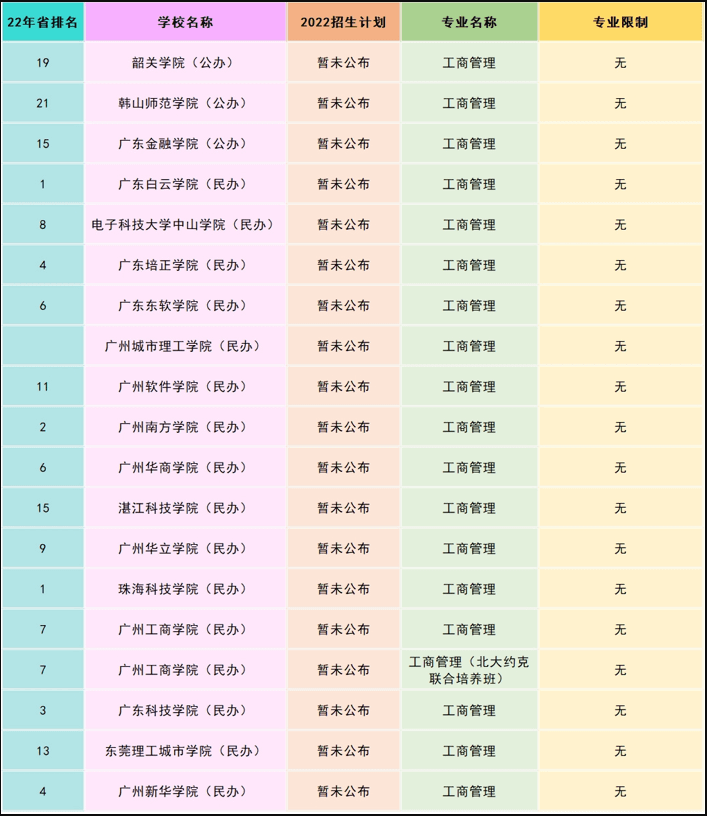 | 22年省排名 | 学校名称 | 2022招生计划 | 专业名称 | 专业限制 |
|---|---|---|---|---|
| 19 | 韶关学院（公办） | 暂未公布 | 工商管理 | 无 |
| 21 | 韩山师范学院（公办） | 暂未公布 | 工商管理 | 无 |
| 15 | 广东金融学院（公办） | 暂未公布 | 工商管理 | 无 |
| 1 | 广东白云学院（民办） | 暂未公布 | 工商管理 | 无 |
| 8 | 电子科技大学中山学院（民办） | 暂未公布 | 工商管理 | 无 |
| 4 | 广东培正学院（民办） | 暂未公布 | 工商管理 | 无 |
| 6 | 广东东软学院（民办） | 暂未公布 | 工商管理 | 无 |
|  | 广州城市理工学院（民办） | 暂未公布 | 工商管理 | 无 |
| 11 | 广州软件学院（民办） | 暂未公布 | 工商管理 | 无 |
| 2 | 广州南方学院（民办） | 暂未公布 | 工商管理 | 无 |
| 6 | 广州华商学院（民办） | 暂未公布 | 工商管理 | 无 |
| 15 | 湛江科技学院（民办） | 暂未公布 | 工商管理 | 无 |
| 9 | 广州华立学院（民办） | 暂未公布 | 工商管理 | 无 |
| 1 | 珠海科技学院（民办） | 暂未公布 | 工商管理 | 无 |
| 7 | 广州工商学院（民办） | 暂未公布 | 工商管理 | 无 |
| 7 | 广州工商学院（民办） | 暂未公布 | 工商管理（北大约克联合培养班） | 无 |
| 3 | 广东科技学院（民办） | 暂未公布 | 工商管理 | 无 |
| 13 | 东莞理工城市学院（民办） | 暂未公布 | 工商管理 | 无 |
| 4 | 广州新华学院（民办） | 暂未公布 | 工商管理 | 无 |